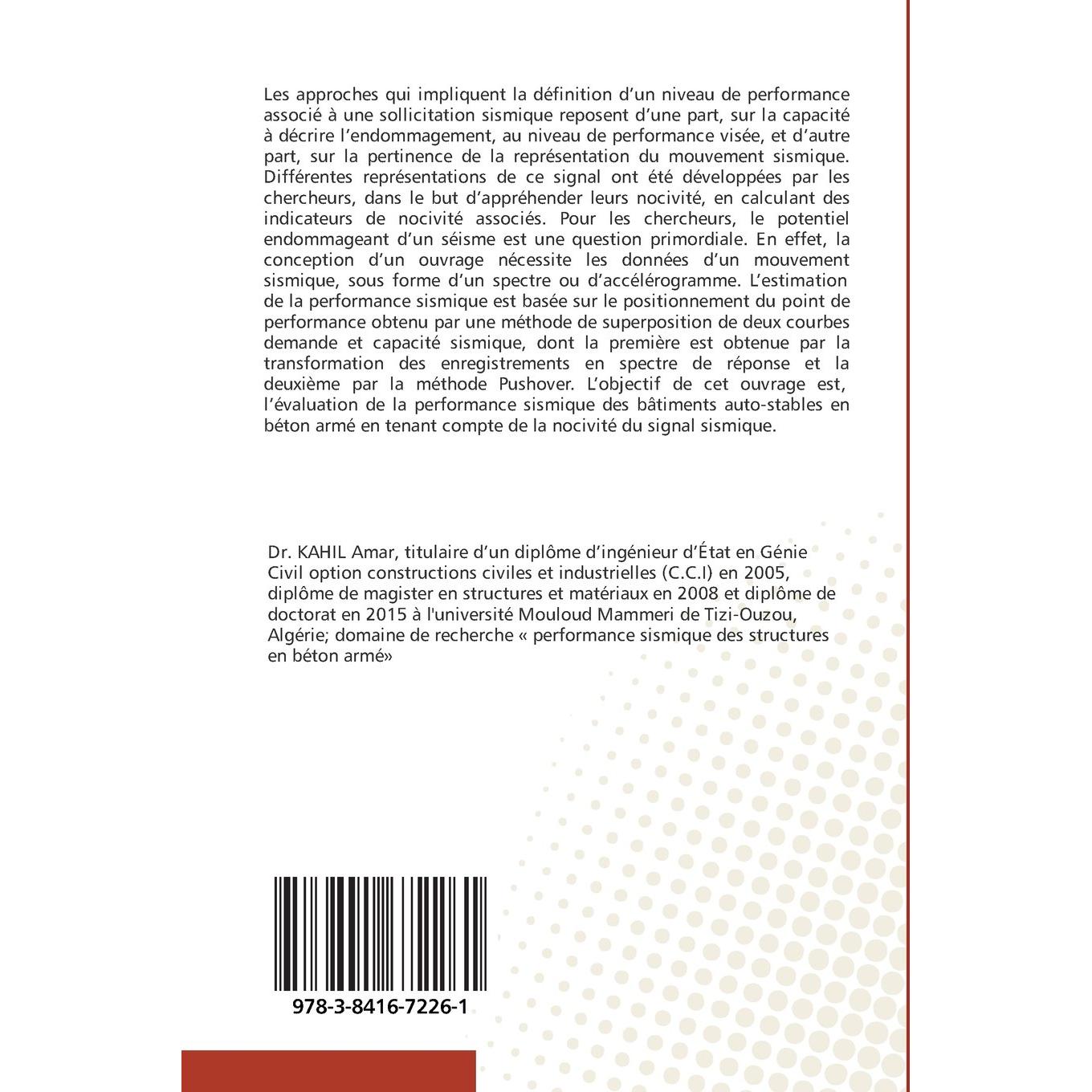 Les approches qui impliquent la définition d'un niveau de performance associé à une sollicitation sismique reposent d'une part, sur la capacité à décrire l'endommagement, au niveau de performance visée, et d'autre part, sur la pertinence de la représentation du mouvement sismique. Différentes représentations de ce signal ont été développées par les chercheurs, dans le but d'appréhender leurs nocivité, en calculant des indicateurs de nocivité associés. Pour les chercheurs, le potentiel endommageant d'un séisme est une question primordiale. En effet, la conception d'un ouvrage nécessite les données d'un mouvement sismique, sous forme d'un spectre ou d'accélérogramme. L'estimation de la performance sismique est basée sur le positionnement du point de performance obtenu par une méthode de superposition de deux courbes demande et capacité sismique, dont la première est obtenue par la transformation des enregistrements en spectre de réponse et la deuxième par la méthode Pushover. L'objectif de cet ouvrage est, l'évaluation de la performance sismique des bâtiments auto-stables en béton armé en tenant compte de la nocivité du signal sismique.

Dr. KAHIL Amar, titulaire d'un diplôme d'ingénieur d'État en Génie Civil option constructions civiles et industrielles (C.C.I) en 2005, diplôme de magister en structures et matériaux en 2008 et diplôme de doctorat en 2015 à l'université Mouloud Mammeri de Tizi-Ouzou, Algérie; domaine de recherche « performance sismique des structures en béton armé»

978-3-8416-7226-1